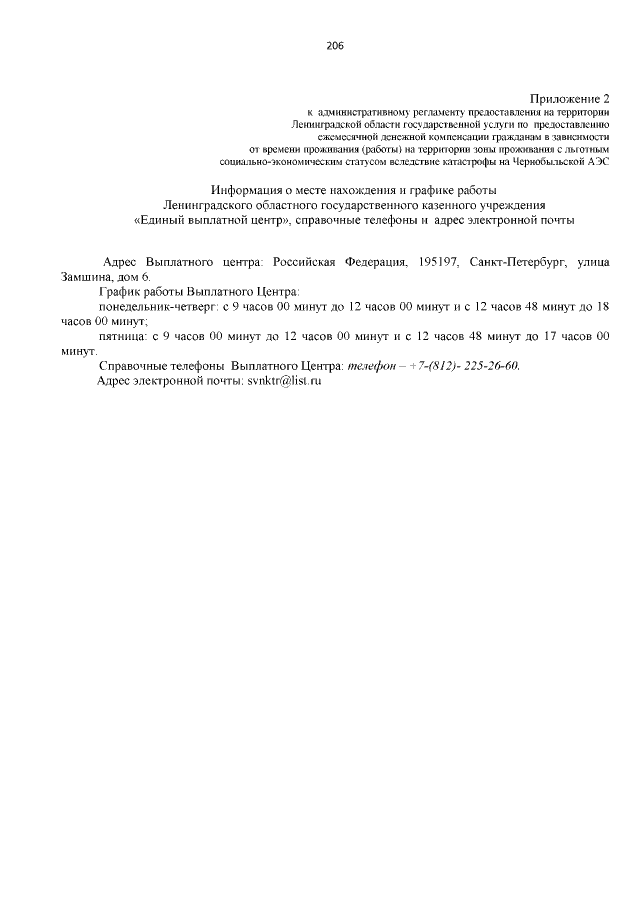 206

Приложение 2
к административному регламенту предоставления на территории Ленинградской области государственной услуги по предоставлению ежемесячной денежной компенсации гражданам в зависимости от времени проживания (работы) на территории зоны проживания с льготным социально-экономическим статусом вследствие катастрофы на Чернобыльской АЭС

Информация о месте нахождения и графике работы
Ленинградского областного государственного казенного учреждения
«Единый выплатной центр», справочные телефоны и адрес электронной почты

Адрес Выплатного центра: Российская Федерация, 195197, Санкт-Петербург, улица Замшина, дом 6.

График работы Выплатного Центра:

понедельник-четверг: с 9 часов 00 минут до 12 часов 00 минут и с 12 часов 48 минут до 18 часов 00 минут;

пятница: с 9 часов 00 минут до 12 часов 00 минут и с 12 часов 48 минут до 17 часов 00 минут.

Справочные телефоны Выплатного Центра: телефон – +7-(812)- 225-26-60.

Адрес электронной почты: svnktr@list.ru